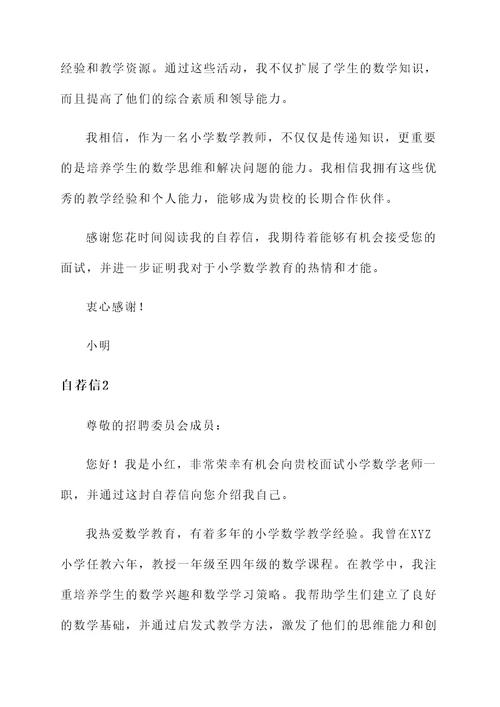 经验和教学资源。通过这些活动，我不仅扩展了学生的数学知识，而且提高了他们的综合素质和领导能力。

我相信，作为一名小学数学教师，不仅仅是传递知识，更重要的是培养学生的数学思维和解决问题的能力。我相信我拥有这些优秀的教学经验和个人能力，能够成为贵校的长期合作伙伴。

感谢您花时间阅读我的自荐信，我期待着能够有机会接受您的面试，并进一步证明我对于小学数学教育的热情和才能。

衷心感谢！

小明

自荐信2

尊敬的招聘委员会成员：

您好！我是小红，非常荣幸有机会向贵校面试小学数学老师一职，并通过这封自荐信向您介绍我自己。

我热爱数学教育，有着多年的小学数学教学经验。我曾在XYZ小学任教六年，教授一年级至四年级的数学课程。在教学中，我注重培养学生的数学兴趣和数学学习策略。我帮助学生们建立了良好的数学基础，并通过启发式教学方法，激发了他们的思维能力和创